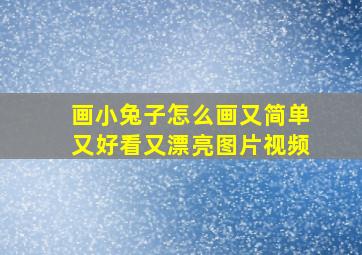 画小兔子怎么画又简单又好看又漂亮图片视频